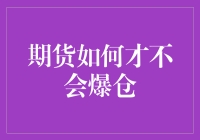 期货如何才不会爆仓